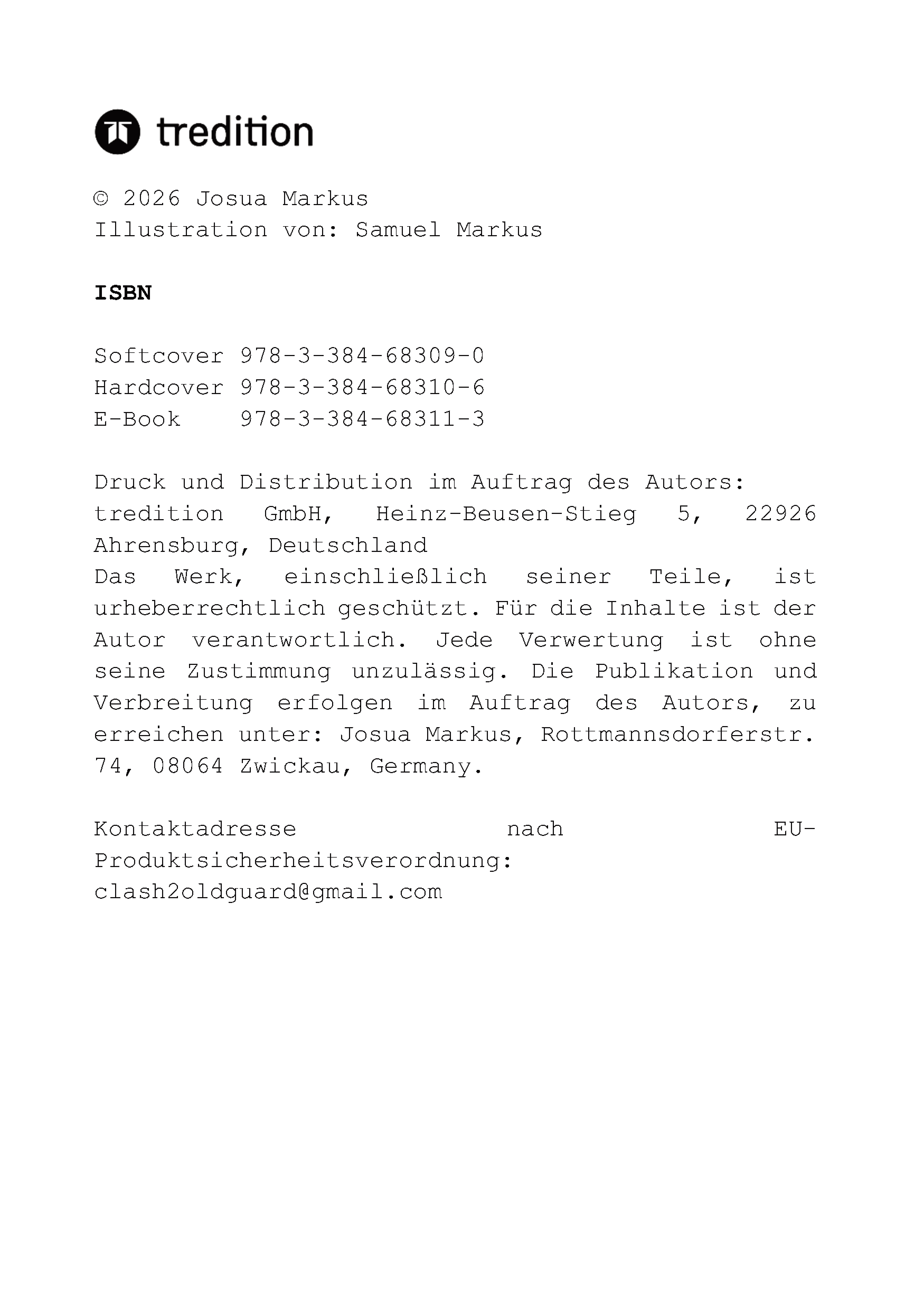 tredition

© 2026 Josua Markus
Illustration von: Samuel Markus

ISBN

Softcover 978-3-384-68309-0
Hardcover 978-3-384-68310-6
E-Book 978-3-384-68311-3

Druck und Distribution im Auftrag des Autors:
tredition GmbH, Heinz-Beusen-Stieg 5, 22926 Ahrensburg, Deutschland
Das Werk, einschließlich seiner Teile, ist urheberrechtlich geschützt. Für die Inhalte ist der Autor verantwortlich. Jede Verwertung ist ohne seine Zustimmung unzulässig. Die Publikation und Verbreitung erfolgen im Auftrag des Autors, zu erreichen unter: Josua Markus, Rottmannsdorferstr. 74, 08064 Zwickau, Germany.

Kontaktadresse nach EU-Produktsicherheitsverordnung:
clash2oldguard@gmail.com